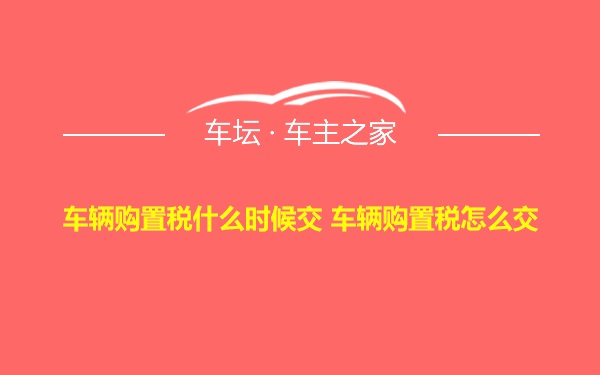 车坛 · 车主之家

车辆购置税什么时候交 车辆购置税怎么交